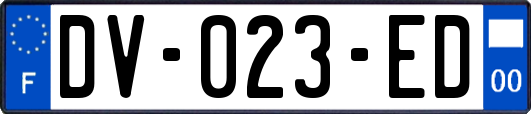 F
DV-023-ED
00